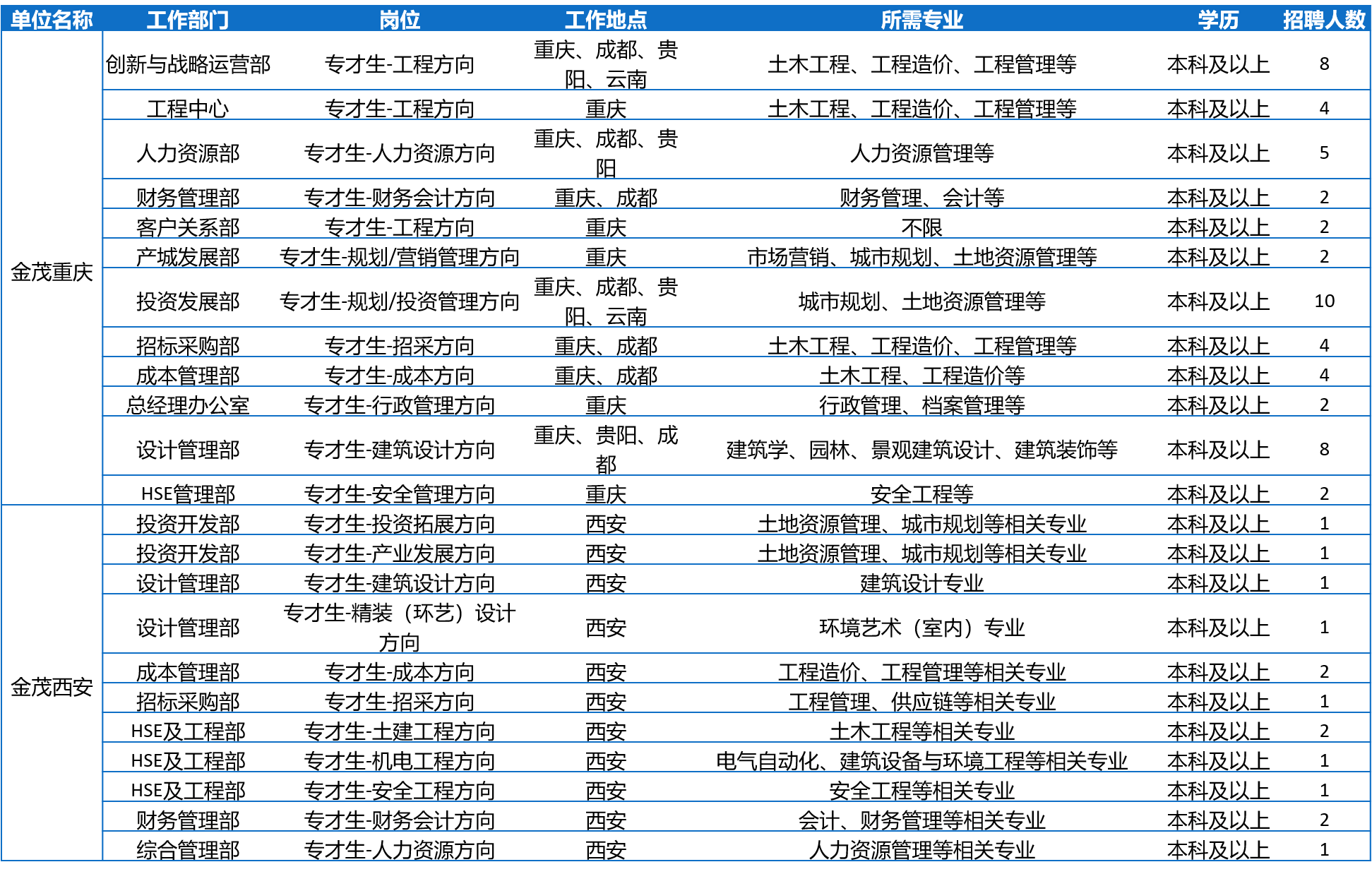 | 单位名称 | 工作部门 | 岗位 | 工作地点 | 所需专业 | 学历 | 招聘人数 |
|---|---|---|---|---|---|---|
| 金茂重庆 | 创新与战略运营部 | 专才生-工程方向 | 重庆、成都、贵阳、云南 | 土木工程、工程造价、工程管理等 | 本科及以上 | 8 |
| | 工程中心 | 专才生-工程方向 | 重庆 | 土木工程、工程造价、工程管理等 | 本科及以上 | 4 |
| | 人力资源部 | 专才生-人力资源方向 | 重庆、成都、贵阳 | 人力资源管理等 | 本科及以上 | 5 |
| | 财务管理部 | 专才生-财务会计方向 | 重庆、成都 | 财务管理、会计等 | 本科及以上 | 2 |
| | 客户关系部 | 专才生-工程方向 | 重庆 | 不限 | 本科及以上 | 2 |
| | 产城发展部 | 专才生-规划/营销管理方向 | 重庆 | 市场营销、城市规划、土地资源管理等 | 本科及以上 | 2 |
| | 投资发展部 | 专才生-规划/投资管理方向 | 重庆、成都、贵阳、云南 | 城市规划、土地资源管理等 | 本科及以上 | 10 |
| | 招标采购部 | 专才生-招采方向 | 重庆、成都 | 土木工程、工程造价、工程管理等 | 本科及以上 | 4 |
| | 成本管理部 | 专才生-成本方向 | 重庆、成都 | 土木工程、工程造价等 | 本科及以上 | 4 |
| | 总经理办公室 | 专才生-行政管理方向 | 重庆 | 行政管理、档案管理等 | 本科及以上 | 2 |
| | 设计管理部 | 专才生-建筑设计方向 | 重庆、贵阳、成都 | 建筑学、园林、景观建筑设计、建筑装饰等 | 本科及以上 | 8 |
| | HSE管理部 | 专才生-安全管理方向 | 重庆 | 安全工程等 | 本科及以上 | 2 |
| 金茂西安 | 投资开发部 | 专才生-投资拓展方向 | 西安 | 土地资源管理、城市规划等相关专业 | 本科及以上 | 1 |
| | 投资开发部 | 专才生-产业发展方向 | 西安 | 土地资源管理、城市规划等相关专业 | 本科及以上 | 1 |
| | 设计管理部 | 专才生-建筑设计方向 | 西安 | 建筑设计专业 | 本科及以上 | 1 |
| | 设计管理部 | 专才生-精装（环艺）设计方向 | 西安 | 环境艺术（室内）专业 | 本科及以上 | 1 |
| | 成本管理部 | 专才生-成本方向 | 西安 | 工程造价、工程管理等相关专业 | 本科及以上 | 2 |
| | 招标采购部 | 专才生-招采方向 | 西安 | 工程管理、供应链等相关专业 | 本科及以上 | 1 |
| | HSE及工程部 | 专才生-土建工程方向 | 西安 | 土木工程等相关专业 | 本科及以上 | 2 |
| | HSE及工程部 | 专才生-机电工程方向 | 西安 | 电气自动化、建筑设备与环境工程等相关专业 | 本科及以上 | 1 |
| | HSE及工程部 | 专才生-安全工程方向 | 西安 | 安全工程等相关专业 | 本科及以上 | 1 |
| | 财务管理部 | 专才生-财务会计方向 | 西安 | 会计、财务管理等相关专业 | 本科及以上 | 2 |
| | 综合管理部 | 专才生-人力资源方向 | 西安 | 人力资源管理等相关专业 | 本科及以上 | 1 |